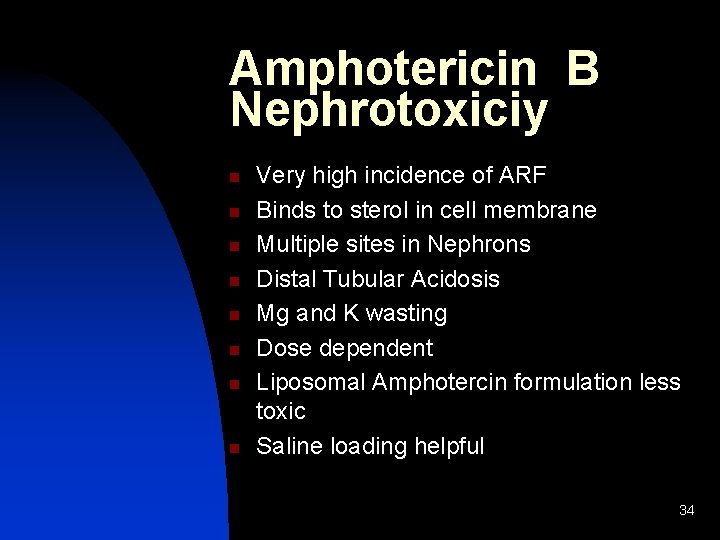 Amphotericin B
Nephrotoxiciy

• Very high incidence of ARF
• Binds to sterol in cell membrane
• Multiple sites in Nephrons
• Distal Tubular Acidosis
• Mg and K wasting
• Dose dependent
• Liposomal Amphotercin formulation less toxic
• Saline loading helpful

34